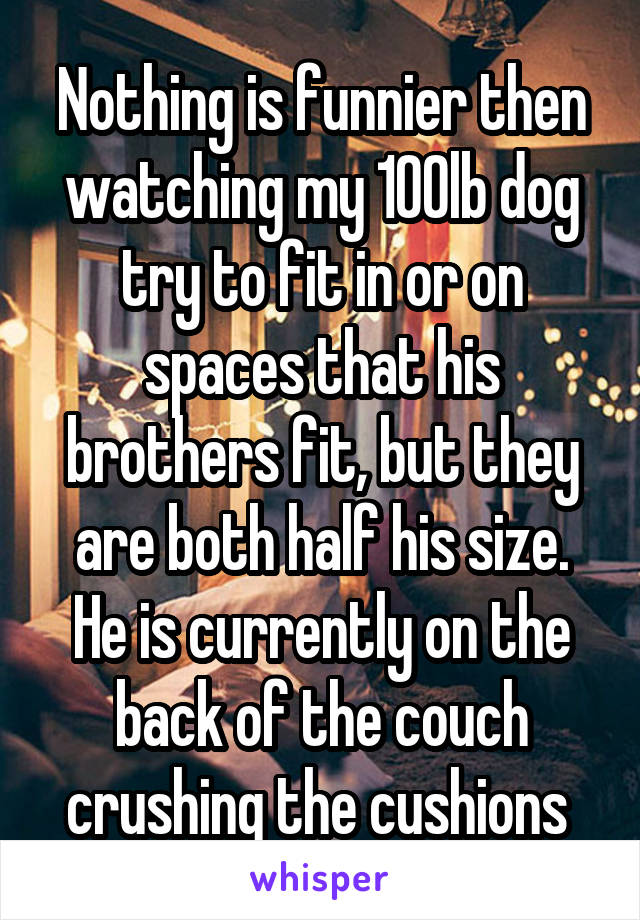 Nothing is funnier then watching my 100lb dog try to fit in or on spaces that his brothers fit, but they are both half his size. He is currently on the back of the couch crushing the cushions

whisper